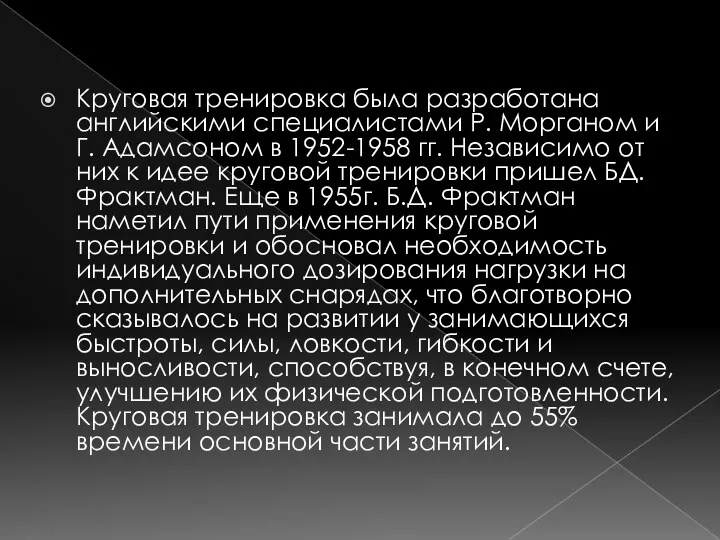 Круговая тренировка была разработана английскими специалистами Р. Морганом и Г. Адамсоном в 1952-1958 гг. Независимо от них к идее круговой тренировки пришел БД. Фрактман. Еще в 1955г. Б.Д. Фрактман наметил пути применения круговой тренировки и обосновал необходимость индивидуального дозирования нагрузки на дополнительных снарядах, что благотворно сказывалось на развитии у занимающихся быстроты, силы, ловкости, гибкости и выносливости, способствуя, в конечном счете, улучшению их физической подготовленности. Круговая тренировка занимала до 55% времени основной части занятий.